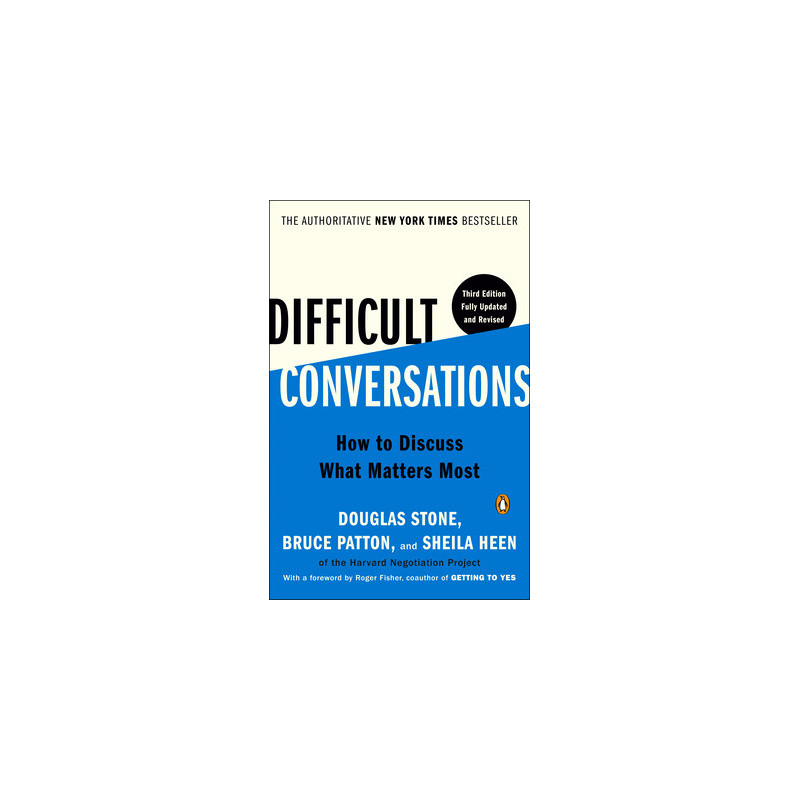 THE AUTHORITATIVE NEW YORK TIMES BESTSELLER

Third Edition
Fully Updated
and Revised

DIFFICULT
CONVERSATIONS

How to Discuss
What Matters Most

DOUGLAS STONE,
BRUCE PATTON, and SHEILA HEEN
of the Harvard Negotiation Project
With a foreword by Roger Fisher, coauthor of GETTING TO YES